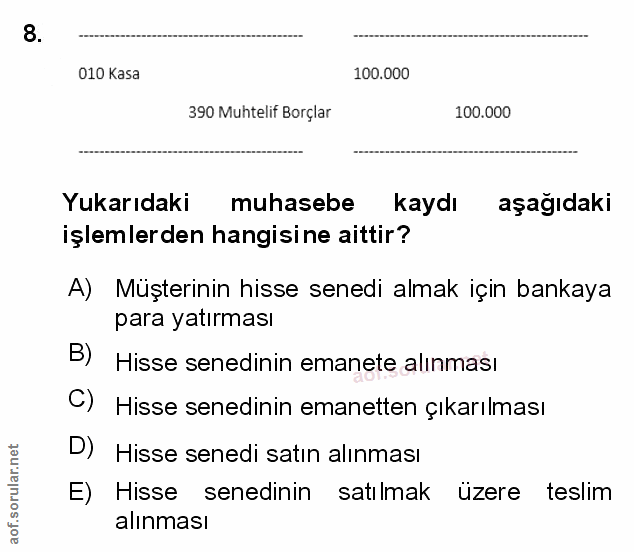 8. ------------------------------------------ ------------------------------------------

010 Kasa 100.000

390 Muhtelif Borçlar 100.000

------------------------------------------ ------------------------------------------

Yukarıdaki muhasebe kaydı aşağıdaki işlemlerden hangisine aittir?

A) Müşterinin hisse senedi almak için bankaya para yatırması

B) Hisse senedinin emanete alınması

C) Hisse senedinin emanetten çıkarılması

D) Hisse senedi satın alınması

E) Hisse senedinin satılmak üzere teslim alınması

aof.sorular.net

aof.sorular.net